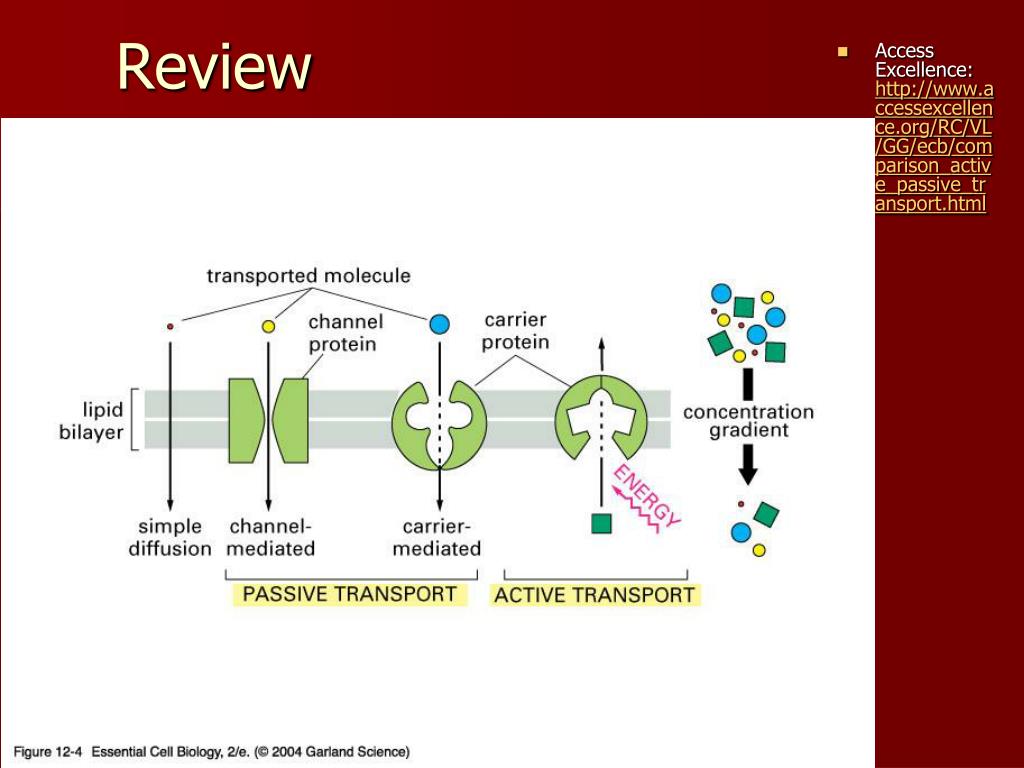 Review

Access Excellence: http://www.accessexcellence.org/RC/VL/GG/ecb/comparison_active_passive_transport.html

transported molecule

channel protein

carrier protein

lipid bilayer

concentration gradient

ENERGY

simple diffusion

channel-mediated

carrier-mediated

PASSIVE TRANSPORT

ACTIVE TRANSPORT

Figure 12-4 Essential Cell Biology, 2/e. (© 2004 Garland Science)